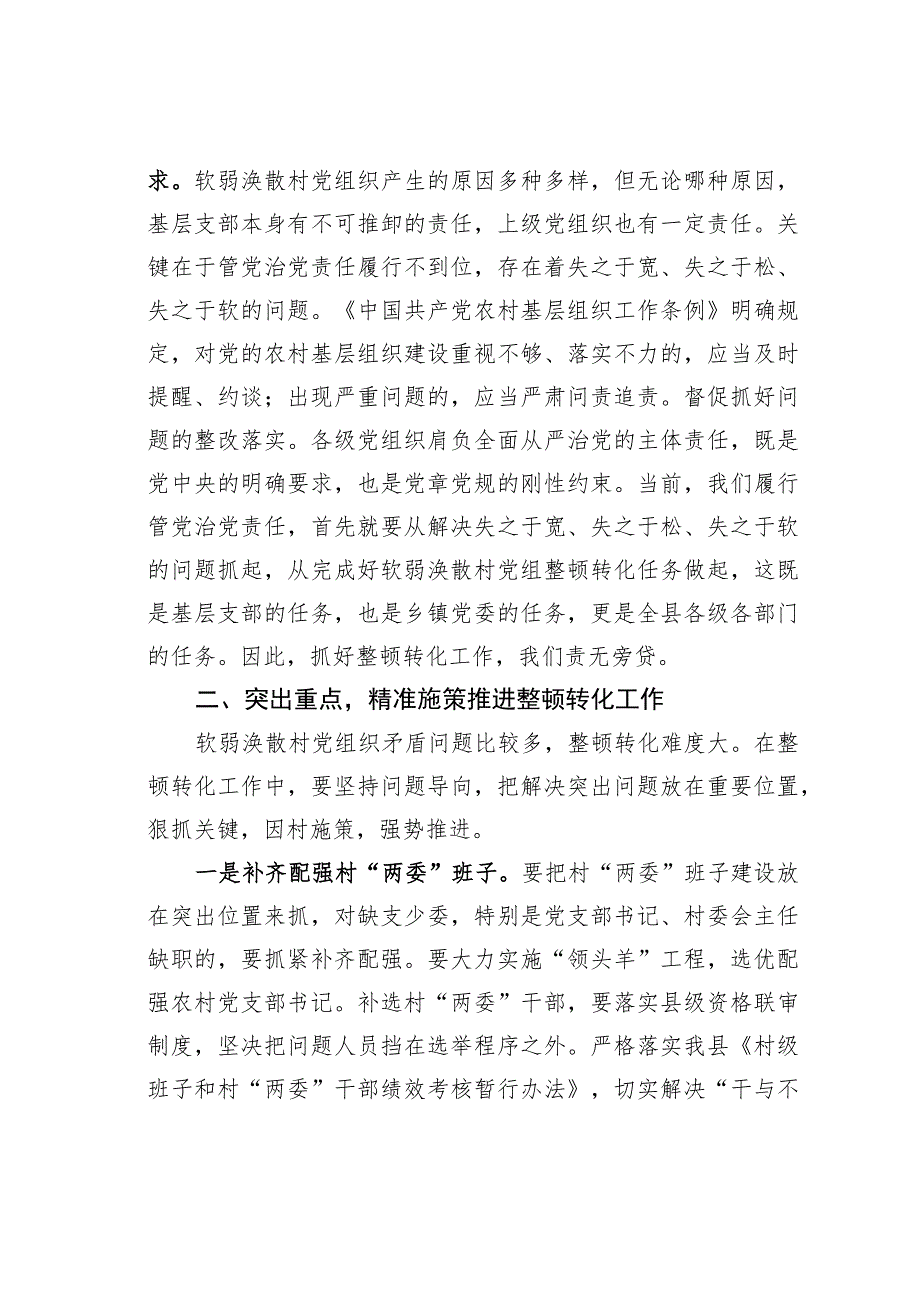 求。软弱涣散村党组织产生的原因多种多样，但无论哪种原因，基层支部本身有不可推卸的责任，上级党组织也有一定责任。关键在于管党治党责任履行不到位，存在着失之于宽、失之于松、失之于软的问题。《中国共产党农村基层组织工作条例》明确规定，对党的农村基层组织建设重视不够、落实不力的，应当及时提醒、约谈；出现严重问题的，应当严肃问责追责。督促抓好问题的整改落实。各级党组织肩负全面从严治党的主体责任，既是党中央的明确要求，也是党章党规的刚性约束。当前，我们履行管党治党责任，首先就要从解决失之于宽、失之于松、失之于软的问题抓起，从完成好软弱涣散村党组整顿转化任务做起，这既是基层支部的任务，也是乡镇党委的任务，更是全县各级各部门的任务。因此，抓好整顿转化工作，我们责无旁贷。

二、突出重点，精准施策推进整顿转化工作

软弱涣散村党组织矛盾问题比较多，整顿转化难度大。在整顿转化工作中，要坚持问题导向，把解决突出问题放在重要位置，狠抓关键，因村施策，强势推进。

一是补齐配强村“两委”班子。要把村“两委”班子建设放在突出位置来抓，对缺支少委，特别是党支部书记、村委会主任缺职的，要抓紧补齐配强。要大力实施“领头羊”工程，选优配强农村党支部书记。补选村“两委”干部，要落实县级资格联审制度，坚决把问题人员挡在选举程序之外。严格落实我县《村级班子和村“两委”干部绩效考核暂行办法》，切实解决“干与不